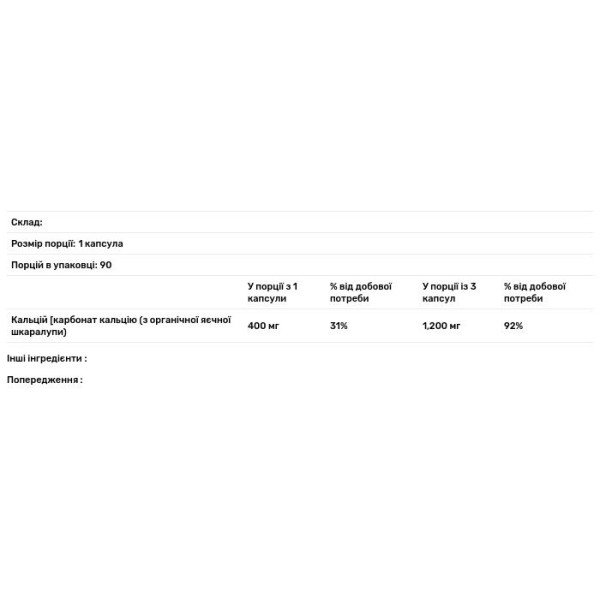 Склад:

Розмір порції: 1 капсула

Порцій в упаковці: 90

| | У порції з 1 капсули | % від добової потреби | У порції із 3 капсул | % від добової потреби |
|---|---|---|---|---|
| Кальцій (карбонат кальцію (з органічної яєчної шкаралупи) | 400 мг | 31% | 1,200 мг | 92% |

Інші інгредієнти :

Попередження :